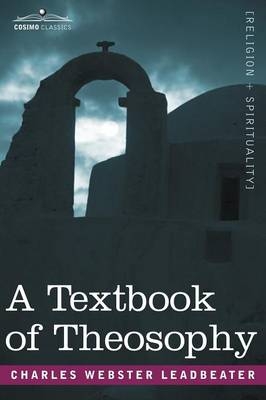 COSIMO CLASSICS

[RELIGION + SPIRITUALITY]

A Textbook of Theosophy

CHARLES WEBSTER LEADBEATER